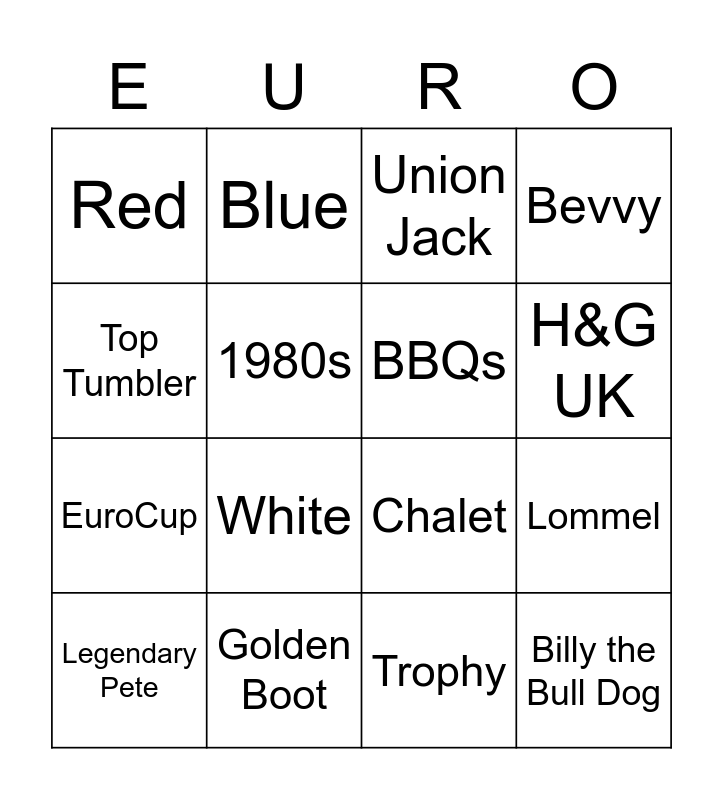 | E | U | R | O |
|---|---|---|---|
| Red | Blue | Union Jack | Bevvy |
| Top Tumbler | 1980s | BBQs | H&G UK |
| EuroCup | White | Chalet | Lommel |
| Legendary Pete | Golden Boot | Trophy | Billy the Bull Dog |